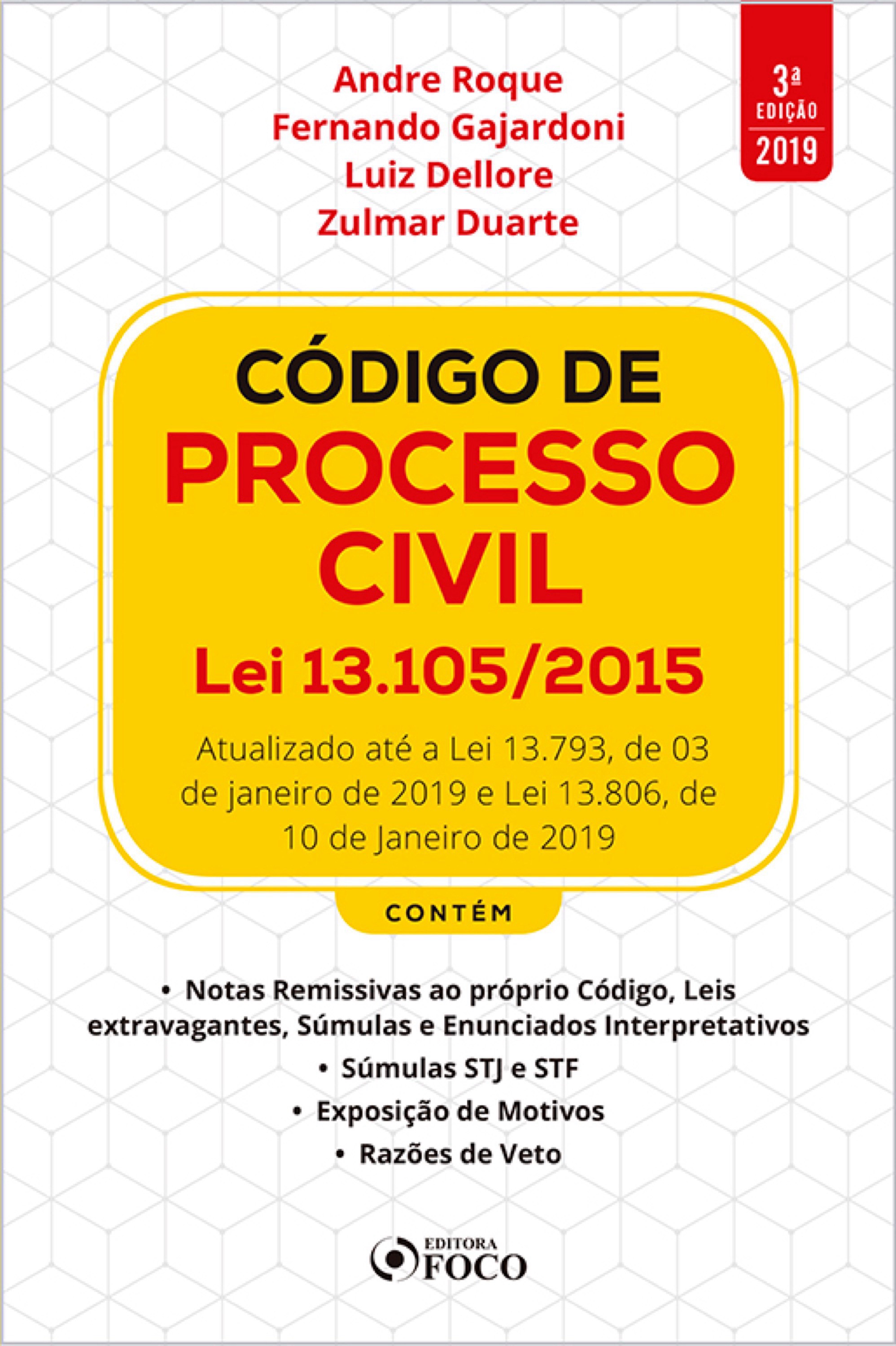 Andre Roque
Fernando Gajardoni
Luiz Dellore
Zulmar Duarte

3ª EDIÇÃO 2019

CÓDIGO DE PROCESSO CIVIL

Lei 13.105/2015

Atualizado até a Lei 13.793, de 03 de janeiro de 2019 e Lei 13.806, de 10 de Janeiro de 2019

CONTÉM

• Notas Remissivas ao próprio Código, Leis extravagantes, Súmulas e Enunciados Interpretativos
• Súmulas STJ e STF
• Exposição de Motivos
• Razões de Veto

EDITORA FOCO